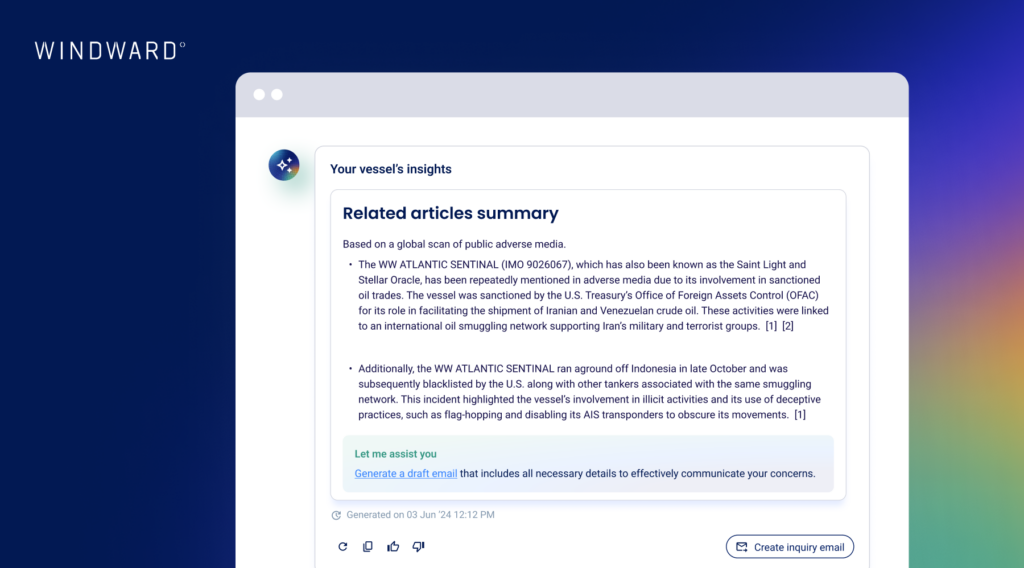 WINDWARD

Your vessel's insights

Related articles summary

Based on a global scan of public adverse media.

• The WW ATLANTIC SENTINAL (IMO 9026067), which has also been known as the Saint Light and Stellar Oracle, has been repeatedly mentioned in adverse media due to its involvement in sanctioned oil trades. The vessel was sanctioned by the U.S. Treasury's Office of Foreign Assets Control (OFAC) for its role in facilitating the shipment of Iranian and Venezuelan crude oil. These activities were linked to an international oil smuggling network supporting Iran's military and terrorist groups. [1] [2]

• Additionally, the WW ATLANTIC SENTINAL ran aground off Indonesia in late October and was subsequently blacklisted by the U.S. along with other tankers associated with the same smuggling network. This incident highlighted the vessel's involvement in illicit activities and its use of deceptive practices, such as flag-hopping and disabling its AIS transponders to obscure its movements. [1]

Let me assist you

Generate a draft email that includes all necessary details to effectively communicate your concerns.

Generated on 03 Jun '24 12:12 PM

Create inquiry email